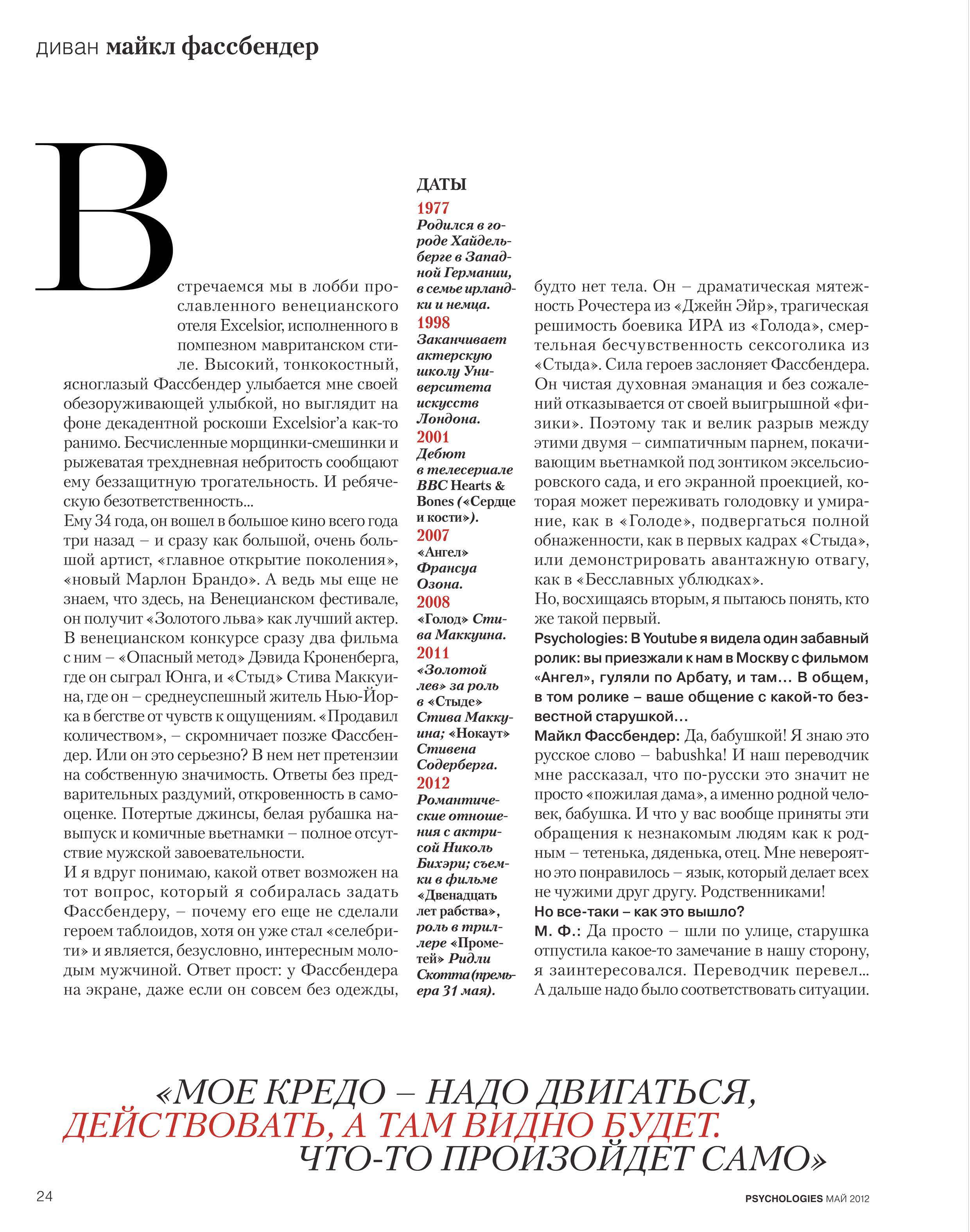 диван майкл фассбендер

Встречаемся мы в лобби прославленного венецианского отеля Excelsior, исполненного в помпезном мавританском стиле. Высокий, тонкокостный, ясноглазый Фассбендер улыбается мне своей обезоруживающей улыбкой, но выглядит на фоне декадентной роскоши Excelsior'а как-то ранимо. Бесчисленные морщинки-смешинки и рыжеватая трехдневная небритость сообщают ему беззащитную трогательность. И ребяческую безответственность...
Ему 34 года, он вошел в большое кино всего года три назад – и сразу как большой, очень большой артист, «главное открытие поколения», «новый Марлон Брандо». А ведь мы еще не знаем, что здесь, на Венецианском фестивале, он получит «Золотого льва» как лучший актер. В венецианском конкурсе сразу два фильма с ним – «Опасный метод» Дэвида Кроненберга, где он сыграл Юнга, и «Стыд» Стива Маккуина, где он – среднеуспешный житель Нью-Йорка в бегстве от чувств к ощущениям. «Продавил количеством», – скромничает позже Фассбендер. Или он это серьезно? В нем нет претензии на собственную значимость. Ответы без предварительных раздумий, откровенность в самооценке. Потертые джинсы, белая рубашка навыпуск и комичные вьетнамки – полное отсутствие мужской завоевательности.
И я вдруг понимаю, какой ответ возможен на тот вопрос, который я собиралась задать Фассбендеру, – почему его еще не сделали героем таблоидов, хотя он уже стал «селебрити» и является, безусловно, интересным молодым мужчиной. Ответ прост: у Фассбендера на экране, даже если он совсем без одежды,

ДАТЫ
1977
Родился в городе Хайдельберге в Западной Германии, в семье ирландки и немца.
1998
Заканчивает актерскую школу Университета искусств Лондона.
2001
Дебют в телесериале BBC Hearts & Bones («Сердце и кости»).
2007
«Ангел» Франсуа Озона.
2008
«Голод» Стива Маккуина.
2011
«Золотой лев» за роль в «Стыде» Стива Маккуина; «Нокаут» Стивена Содерберга.
2012
Романтические отношения с актрисой Николь Бихэри; съемки в фильме «Двенадцать лет рабства», роль в триллере «Прометей» Ридли Скотта (премьера 31 мая).

будто нет тела. Он – драматическая мятежность Рочестера из «Джейн Эйр», трагическая решимость боевика ИРА из «Голода», смертельная бесчувственность сексоголика из «Стыда». Сила героев заслоняет Фассбендера. Он чистая духовная эманация и без сожалений отказывается от своей выигрышной «физики». Поэтому так и велик разрыв между этими двумя – симпатичным парнем, покачивающим вьетнамкой под зонтиком эксельсиоровского сада, и его экранной проекцией, которая может переживать голодовку и умирание, как в «Голоде», подвергаться полной обнаженности, как в первых кадрах «Стыда», или демонстрировать авантажную отвагу, как в «Бесславных ублюдках».
Но, восхищаясь вторым, я пытаюсь понять, кто же такой первый.
Psychologies: В Youtube я видела один забавный ролик: вы приезжали к нам в Москву с фильмом «Ангел», гуляли по Арбату, и там... В общем, в том ролике – ваше общение с какой-то безвестной старушкой...
Майкл Фассбендер: Да, бабушкой! Я знаю это русское слово – babushka! И наш переводчик мне рассказал, что по-русски это значит не просто «пожилая дама», а именно родной человек, бабушка. И что у вас вообще приняты эти обращения к незнакомым людям как к родным – тетенька, дяденька, отец. Мне невероятно это понравилось – язык, который делает всех не чужими друг другу. Родственниками!
Но все-таки – как это вышло?
М. Ф.: Да просто – шли по улице, старушка отпустила какое-то замечание в нашу сторону, я заинтересовался. Переводчик перевел... А дальше надо было соответствовать ситуации.

«МОЕ КРЕДО – НАДО ДВИГАТЬСЯ, ДЕЙСТВОВАТЬ, А ТАМ ВИДНО БУДЕТ. ЧТО-ТО ПРОИЗОЙДЕТ САМО»

24
PSYCHOLOGIES МАЙ 2012